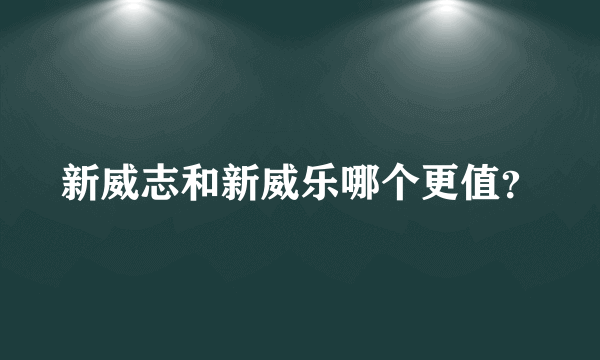 新威志和新威乐哪个更值?